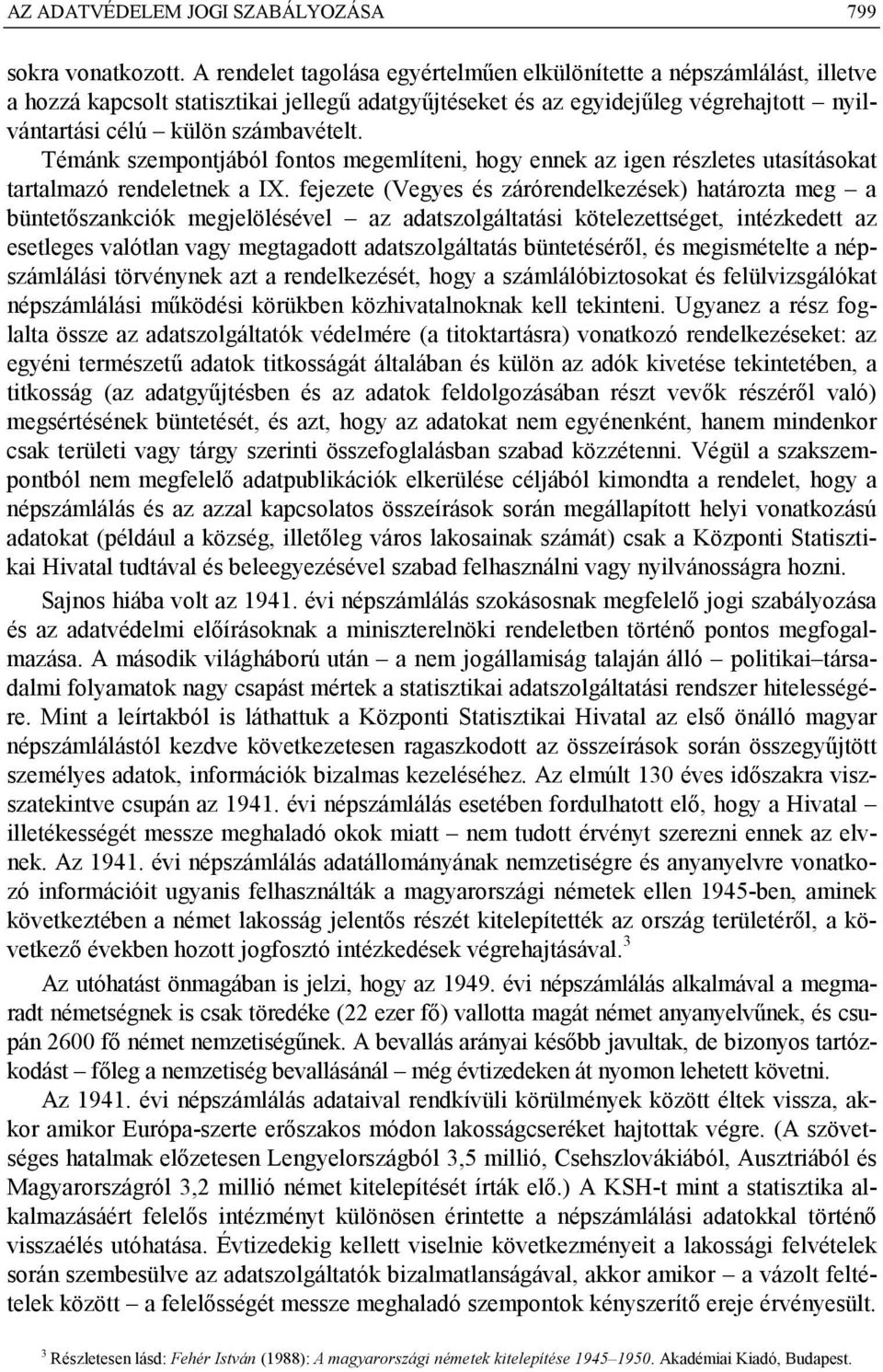 AZ ADATVÉDELEM JOGI SZABÁLYOZÁSA 799

sokra vonatkozott. A rendelet tagolása egyértelműen elkülönítette a népszámlálást, illetve a hozzá kapcsolt statisztikai jellegű adatgyűjtéseket és az egyidejűleg végrehajtott – nyilvántartási célú – külön számbavételt.

Témánk szempontjából fontos megemlíteni, hogy ennek az igen részletes utasításokat tartalmazó rendeletnek a IX. fejezete (Vegyes és zárórendelkezések) határozta meg – a büntetőszankciók megjelölésével – az adatszolgáltatási kötelezettséget, intézkedett az esetleges valótlan vagy megtagadott adatszolgáltatás büntetéséről, és megismételte a népszámlálási törvénynek azt a rendelkezését, hogy a számlálóbiztosokat és felülvizsgálókat népszámlálási működési körükben közhivatalnoknak kell tekinteni. Ugyanez a rész foglalta össze az adatszolgáltatók védelmére (a titoktartásra) vonatkozó rendelkezéseket: az egyéni természetű adatok titkosságát általában és külön az adók kivetése tekintetében, a titkosság (az adatgyűjtésben és az adatok feldolgozásában részt vevők részéről való) megsértésének büntetését, és azt, hogy az adatokat nem egyénenként, hanem mindenkor csak területi vagy tárgy szerinti összefoglalásban szabad közzétenni. Végül a szakszempontból nem megfelelő adatpublikációk elkerülése céljából kimondta a rendelet, hogy a népszámlálás és az azzal kapcsolatos összeírások során megállapított helyi vonatkozású adatokat (például a község, illetőleg város lakosainak számát) csak a Központi Statisztikai Hivatal tudtával és beleegyezésével szabad felhasználni vagy nyilvánosságra hozni.

Sajnos hiába volt az 1941. évi népszámlálás szokásosnak megfelelő jogi szabályozása és az adatvédelmi előírásoknak a miniszterelnöki rendeletben történő pontos megfogalmazása. A második világháború után – a nem jogállamiság talaján álló – politikai–társadalmi folyamatok nagy csapást mértek a statisztikai adatszolgáltatási rendszer hitelességére. Mint a leírtakból is láthattuk a Központi Statisztikai Hivatal az első önálló magyar népszámlálástól kezdve következetesen ragaszkodott az összeírások során összegyűjtött személyes adatok, információk bizalmas kezeléséhez. Az elmúlt 130 éves időszakra visszatekintve csupán az 1941. évi népszámlálás esetében fordulhatott elő, hogy a Hivatal – illetékességét messze meghaladó okok miatt – nem tudott érvényt szerezni ennek az elvnek. Az 1941. évi népszámlálás adatállományának nemzetiségre és anyanyelvre vonatkozó információit ugyanis felhasználták a magyarországi németek ellen 1945-ben, aminek következtében a német lakosság jelentős részét kitelepítették az ország területéről, a következő években hozott jogfosztó intézkedések végrehajtásával.$^3$

Az utóhatást önmagában is jelzi, hogy az 1949. évi népszámlálás alkalmával a megmaradt németségnek is csak töredéke (22 ezer fő) vallotta magát német anyanyelvűnek, és csupán 2600 fő német nemzetiségűnek. A bevallás arányai később javultak, de bizonyos tartózkodást – főleg a nemzetiség bevallásánál – még évtizedeken át nyomon lehetett követni.

Az 1941. évi népszámlálás adataival rendkívüli körülmények között éltek vissza, akkor amikor Európa-szerte erőszakos módon lakosságcseréket hajtottak végre. (A szövetséges hatalmak előzetesen Lengyelországból 3,5 millió, Csehszlovákiából, Ausztriából és Magyarországról 3,2 millió német kitelepítését írták elő.) A KSH-t mint a statisztika alkalmazásáért felelős intézményt különösen érintette a népszámlálási adatokkal történő visszaélés utóhatása. Évtizedekig kellett viselnie következményeit a lakossági felvételek során szembesülve az adatszolgáltatók bizalmatlanságával, akkor amikor – a vázolt feltételek között – a felelősségét messze meghaladó szempontok kényszerítő ereje érvényesült.

$^3$ Részletesen lásd: Fehér István (1988): A magyarországi németek kitelepítése 1945–1950. Akadémiai Kiadó, Budapest.